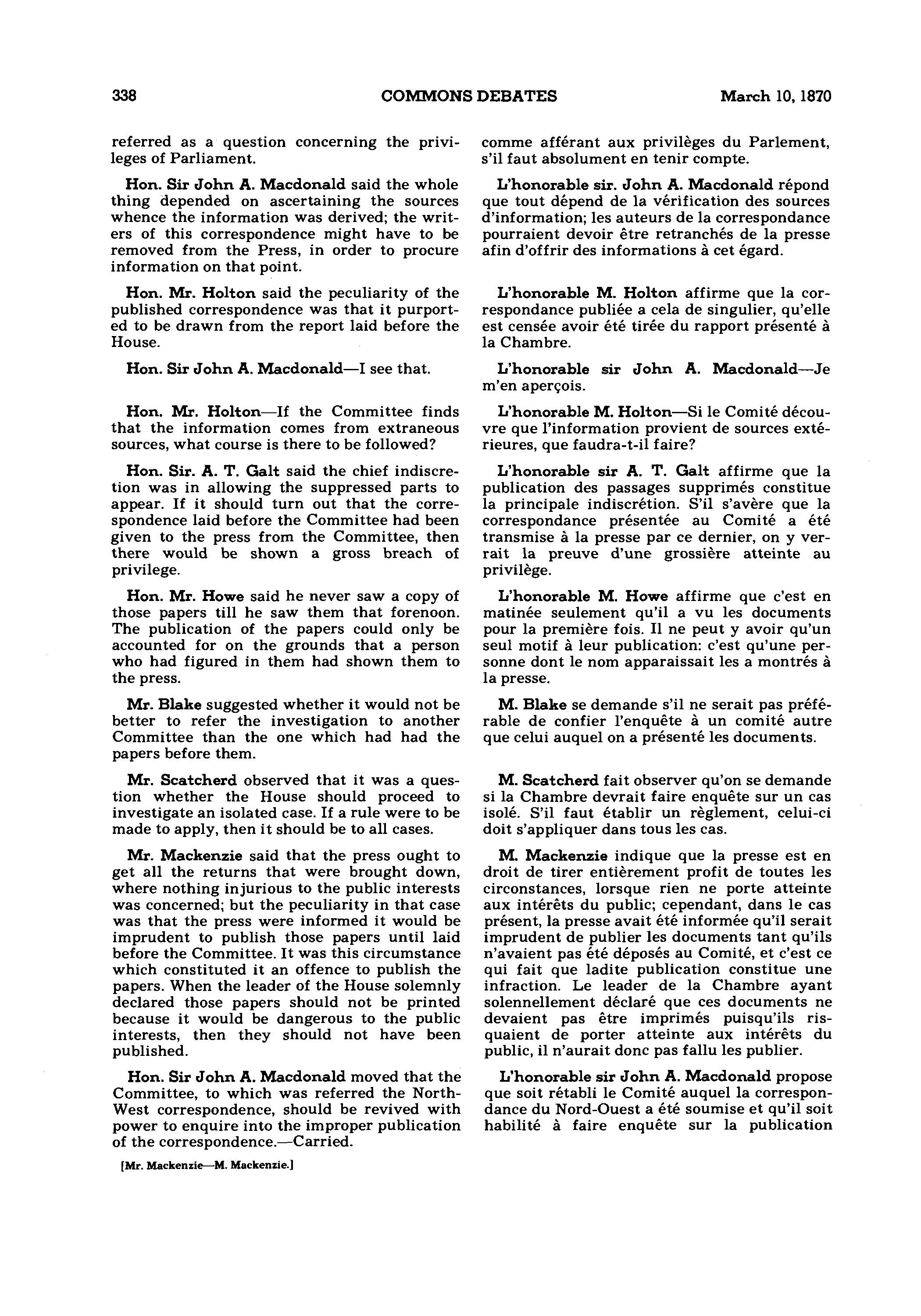 338 COMMONS DEBATES March 10, 1870

referred as a question concerning the privileges of Parliament.

Hon. Sir John A. Macdonald said the whole thing depended on ascertaining the sources whence the information was derived; the writers of this correspondence might have to be removed from the Press, in order to procure information on that point.

Hon. Mr. Holton said the peculiarity of the published correspondence was that it purported to be drawn from the report laid before the House.

Hon. Sir John A. Macdonald—I see that.

Hon. Mr. Holton—If the Committee finds that the information comes from extraneous sources, what course is there to be followed?

Hon. Sir. A. T. Galt said the chief indiscretion was in allowing the suppressed parts to appear. If it should turn out that the correspondence laid before the Committee had been given to the press from the Committee, then there would be shown a gross breach of privilege.

Hon. Mr. Howe said he never saw a copy of those papers till he saw them that forenoon. The publication of the papers could only be accounted for on the grounds that a person who had figured in them had shown them to the press.

Mr. Blake suggested whether it would not be better to refer the investigation to another Committee than the one which had had the papers before them.

Mr. Scatcherd observed that it was a question whether the House should proceed to investigate an isolated case. If a rule were to be made to apply, then it should be to all cases.

Mr. Mackenzie said that the press ought to get all the returns that were brought down, where nothing injurious to the public interests was concerned; but the peculiarity in that case was that the press were informed it would be imprudent to publish those papers until laid before the Committee. It was this circumstance which constituted it an offence to publish the papers. When the leader of the House solemnly declared those papers should not be printed because it would be dangerous to the public interests, then they should not have been published.

Hon. Sir John A. Macdonald moved that the Committee, to which was referred the North-West correspondence, should be revived with power to enquire into the improper publication of the correspondence.—Carried.

[Mr. Mackenzie—M. Mackenzie.]

comme afférant aux privilèges du Parlement, s'il faut absolument en tenir compte.

L'honorable sir. John A. Macdonald répond que tout dépend de la vérification des sources d'information; les auteurs de la correspondance pourraient devoir être retranchés de la presse afin d'offrir des informations à cet égard.

L'honorable M. Holton affirme que la correspondance publiée a cela de singulier, qu'elle est censée avoir été tirée du rapport présenté à la Chambre.

L'honorable sir John A. Macdonald—Je m'en aperçois.

L'honorable M. Holton—Si le Comité découvre que l'information provient de sources extérieures, que faudra-t-il faire?

L'honorable sir A. T. Galt affirme que la publication des passages supprimés constitue la principale indiscrétion. S'il s'avère que la correspondance présentée au Comité a été transmise à la presse par ce dernier, on y verrait la preuve d'une grossière atteinte au privilège.

L'honorable M. Howe affirme que c'est en matinée seulement qu'il a vu les documents pour la première fois. Il ne peut y avoir qu'un seul motif à leur publication: c'est qu'une personne dont le nom apparaissait les a montrés à la presse.

M. Blake se demande s'il ne serait pas préférable de confier l'enquête à un comité autre que celui auquel on a présenté les documents.

M. Scatcherd fait observer qu'on se demande si la Chambre devrait faire enquête sur un cas isolé. S'il faut établir un règlement, celui-ci doit s'appliquer dans tous les cas.

M. Mackenzie indique que la presse est en droit de tirer entièrement profit de toutes les circonstances, lorsque rien ne porte atteinte aux intérêts du public; cependant, dans le cas présent, la presse avait été informée qu'il serait imprudent de publier les documents tant qu'ils n'avaient pas été déposés au Comité, et c'est ce qui fait que ladite publication constitue une infraction. Le leader de la Chambre ayant solennellement déclaré que ces documents ne devaient pas être imprimés puisqu'ils risquaient de porter atteinte aux intérêts du public, il n'aurait donc pas fallu les publier.

L'honorable sir John A. Macdonald propose que soit rétabli le Comité auquel la correspondance du Nord-Ouest a été soumise et qu'il soit habilité à faire enquête sur la publication